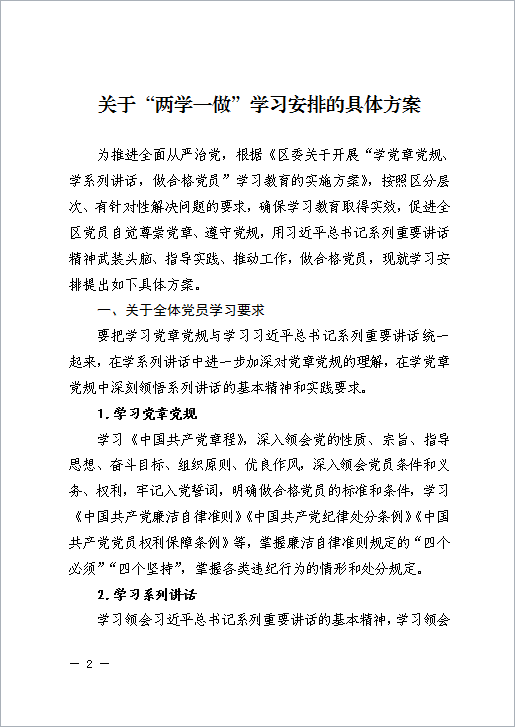 关于“两学一做”学习安排的具体方案

为推进全面从严治党，根据《区委关于开展“学党章党规、学系列讲话，做合格党员”学习教育的实施方案》，按照区分层次、有针对性解决问题的要求，确保学习教育取得实效，促进全区党员自觉尊崇党章、遵守党规，用习近平总书记系列重要讲话精神武装头脑、指导实践、推动工作，做合格党员，现就学习安排提出如下具体方案。

一、关于全体党员学习要求

要把学习党章党规与学习习近平总书记系列重要讲话统一起来，在学系列讲话中进一步加深对党章党规的理解，在学党章党规中深刻领悟系列讲话的基本精神和实践要求。

1.学习党章党规

学习《中国共产党章程》，深入领会党的性质、宗旨、指导思想、奋斗目标、组织原则、优良作风，深入领会党员条件和义务、权利，牢记入党誓词，明确做合格党员的标准和条件，学习《中国共产党廉洁自律准则》《中国共产党纪律处分条例》《中国共产党党员权利保障条例》等，掌握廉洁自律准则规定的“四个必须”“四个坚持”，掌握各类违纪行为的情形和处分规定。

2.学习系列讲话

学习领会习近平总书记系列重要讲话的基本精神，学习领会

— 2 —